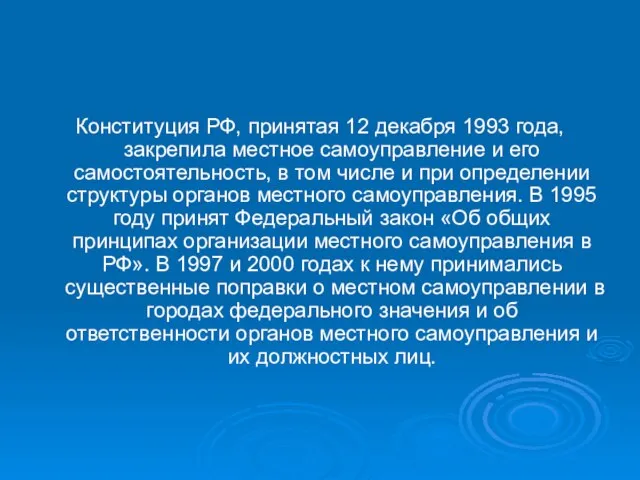 Конституция РФ, принятая 12 декабря 1993 года, закрепила местное самоуправление и его самостоятельность, в том числе и при определении структуры органов местного самоуправления. В 1995 году принят Федеральный закон «Об общих принципах организации местного самоуправления в РФ». В 1997 и 2000 годах к нему принимались существенные поправки о местном самоуправлении в городах федерального значения и об ответственности органов местного самоуправления и их должностных лиц.